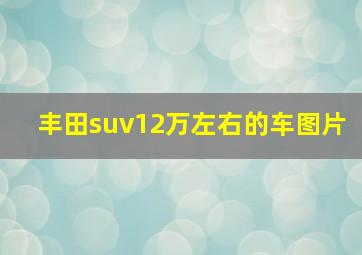 丰田suv12万左右的车图片